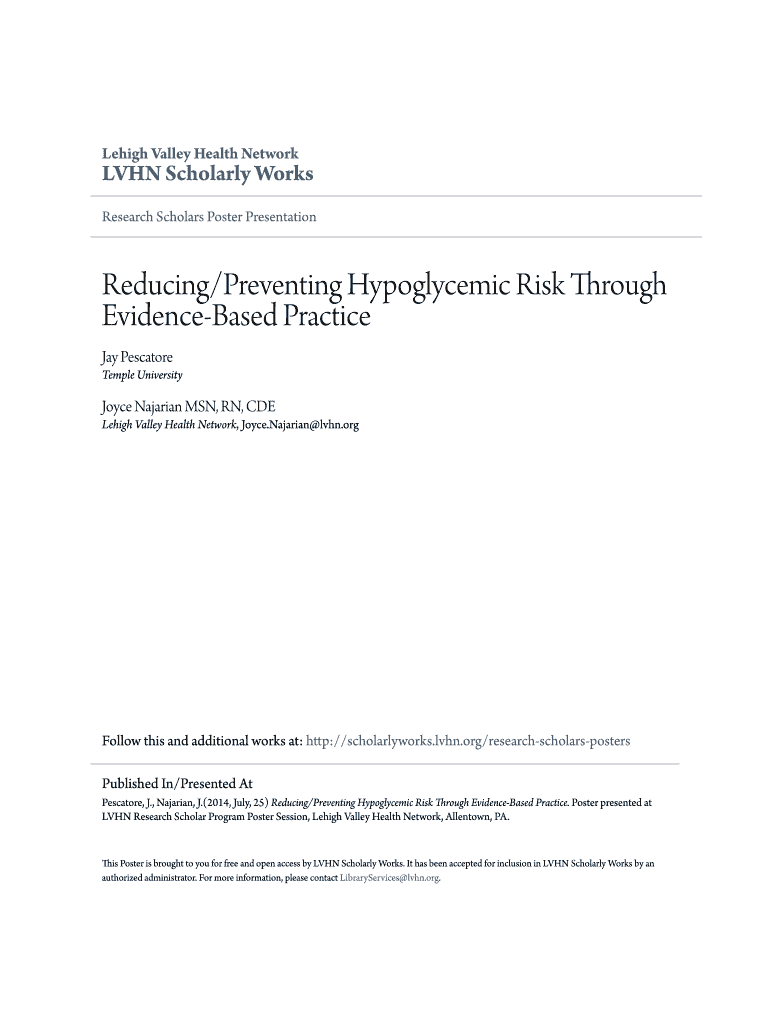 Lehigh Valley Health Network
LVHN Scholarly Works

Research Scholars Poster Presentation

Reducing/Preventing Hypoglycemic Risk Through Evidence-Based Practice

Jay Pescatore
Temple University

Joyce Najarian MSN, RN, CDE
Lehigh Valley Health Network, Joyce.Najarian@lvhn.org

Follow this and additional works at: http://scholarlyworks.lvhn.org/research-scholars-posters

Published In/Presented At
Pescatore, J., Najarian, J.(2014, July, 25) Reducing/Preventing Hypoglycemic Risk Through Evidence-Based Practice. Poster presented at LVHN Research Scholar Program Poster Session, Lehigh Valley Health Network, Allentown, PA.

This Poster is brought to you for free and open access by LVHN Scholarly Works. It has been accepted for inclusion in LVHN Scholarly Works by an authorized administrator. For more information, please contact LibraryServices@lvhn.org.